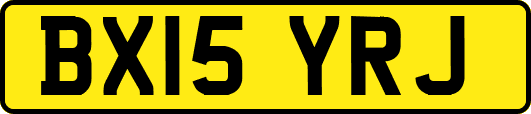 BX15 YRJ